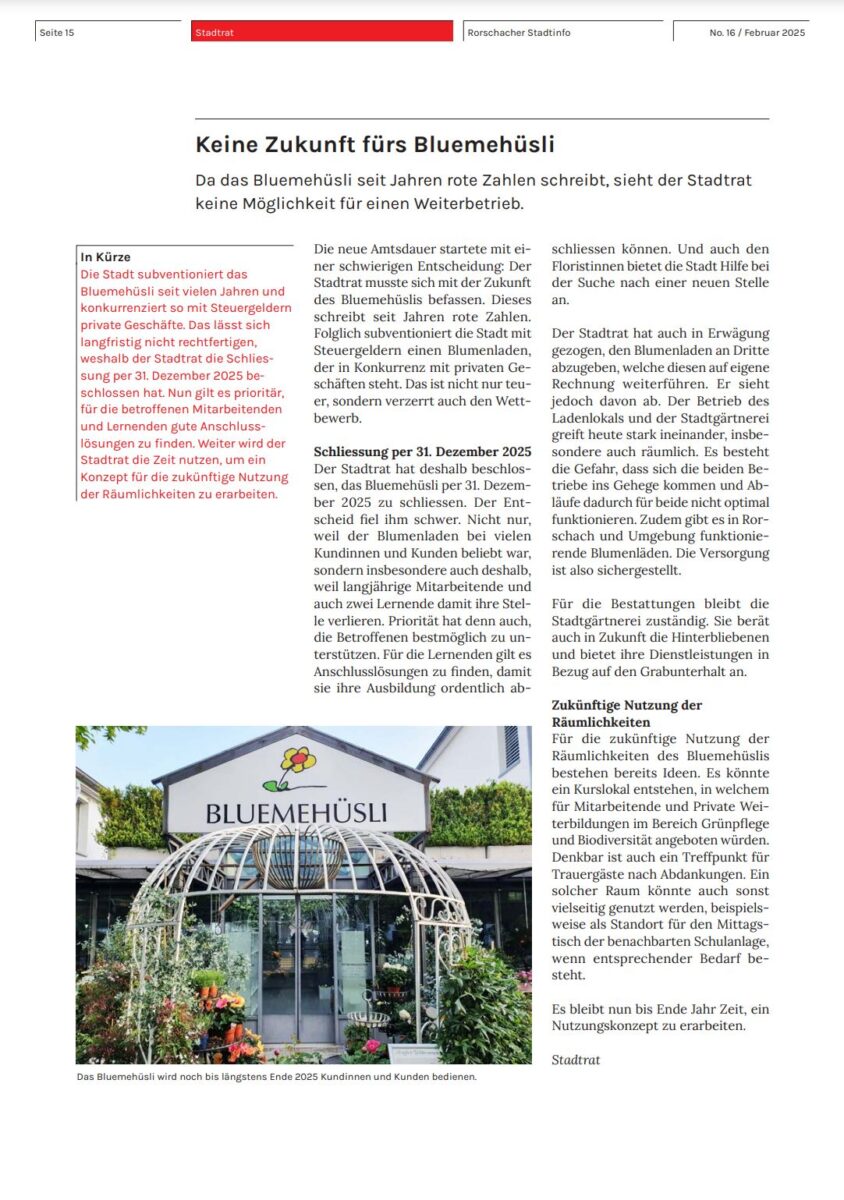 Seite 15

Stadtrat

Rorschacher Stadtinfo

No. 16 / Februar 2025

Keine Zukunft fürs Bluemehüsli

Da das Bluemehüsli seit Jahren rote Zahlen schreibt, sieht der Stadtrat keine Möglichkeit für einen Weiterbetrieb.

In Kürze
Die Stadt subventioniert das Bluemehüsli seit vielen Jahren und konkurrenziert so mit Steuergeldern private Geschäfte. Das lässt sich langfristig nicht rechtfertigen, weshalb der Stadtrat die Schliessung per 31. Dezember 2025 beschlossen hat. Nun gilt es prioritär, für die betroffenen Mitarbeitenden und Lernenden gute Anschlusslösungen zu finden. Weiter wird der Stadtrat die Zeit nutzen, um ein Konzept für die zukünftige Nutzung der Räumlichkeiten zu erarbeiten.

Die neue Amtsdauer startete mit einer schwierigen Entscheidung: Der Stadtrat musste sich mit der Zukunft des Bluemehüslis befassen. Dieses schreibt seit Jahren rote Zahlen. Folglich subventioniert die Stadt mit Steuergeldern einen Blumenladen, der in Konkurrenz mit privaten Geschäften steht. Das ist nicht nur teuer, sondern verzerrt auch den Wettbewerb.

Schliessung per 31. Dezember 2025
Der Stadtrat hat deshalb beschlossen, das Bluemehüsli per 31. Dezember 2025 zu schliessen. Der Entscheid fiel ihm schwer. Nicht nur, weil der Blumenladen bei vielen Kundinnen und Kunden beliebt war, sondern insbesondere auch deshalb, weil langjährige Mitarbeitende und auch zwei Lernende damit ihre Stelle verlieren. Priorität hat denn auch, die Betroffenen bestmöglich zu unterstützen. Für die Lernenden gilt es Anschlusslösungen zu finden, damit sie ihre Ausbildung ordentlich abschliessen können. Und auch den Floristinnen bietet die Stadt Hilfe bei der Suche nach einer neuen Stelle an.

Der Stadtrat hat auch in Erwägung gezogen, den Blumenladen an Dritte abzugeben, welche diesen auf eigene Rechnung weiterführen. Er sieht jedoch davon ab. Der Betrieb des Ladenlokals und der Stadtgärtnerei greift heute stark ineinander, insbesondere auch räumlich. Es besteht die Gefahr, dass sich die beiden Betriebe ins Gehege kommen und Abläufe dadurch für beide nicht optimal funktionieren. Zudem gibt es in Rorschach und Umgebung funktionierende Blumenläden. Die Versorgung ist also sichergestellt.

Für die Bestattungen bleibt die Stadtgärtnerei zuständig. Sie berät auch in Zukunft die Hinterbliebenen und bietet ihre Dienstleistungen in Bezug auf den Grabunterhalt an.

Zukünftige Nutzung der Räumlichkeiten
Für die zukünftige Nutzung der Räumlichkeiten des Bluemehüslis bestehen bereits Ideen. Es könnte ein Kurslokal entstehen, in welchem für Mitarbeitende und Private Weiterbildungen im Bereich Grünpflege und Biodiversität angeboten würden. Denkbar ist auch ein Treffpunkt für Trauergäste nach Abdankungen. Ein solcher Raum könnte auch sonst vielseitig genutzt werden, beispielsweise als Standort für den Mittagstisch der benachbarten Schulanlage, wenn entsprechender Bedarf besteht.

Es bleibt nun bis Ende Jahr Zeit, ein Nutzungskonzept zu erarbeiten.

Stadtrat

BLUEMEHÜSLI

Das Bluemehüsli wird noch bis längstens Ende 2025 Kundinnen und Kunden bedienen.